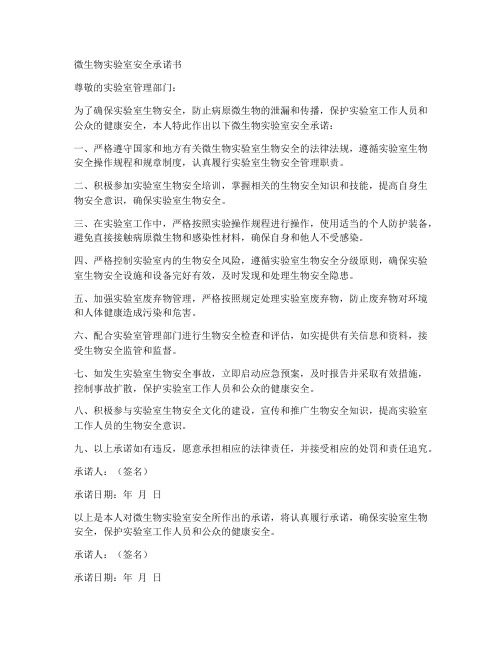 微生物实验室安全承诺书

尊敬的实验室管理部门：

为了确保实验室生物安全，防止病原微生物的泄漏和传播，保护实验室工作人员和公众的健康安全，本人特此作出以下微生物实验室安全承诺：

一、严格遵守国家和地方有关微生物实验室生物安全的法律法规，遵循实验室生物安全操作规程和规章制度，认真履行实验室生物安全管理职责。

二、积极参加实验室生物安全培训，掌握相关的生物安全知识和技能，提高自身生物安全意识，确保实验室生物安全。

三、在实验室工作中，严格按照实验操作规程进行操作，使用适当的个人防护装备，避免直接接触病原微生物和感染性材料，确保自身和他人不受感染。

四、严格控制实验室内的生物安全风险，遵循实验室生物安全分级原则，确保实验室生物安全设施和设备完好有效，及时发现和处理生物安全隐患。

五、加强实验室废弃物管理，严格按照规定处理实验室废弃物，防止废弃物对环境和人体健康造成污染和危害。

六、配合实验室管理部门进行生物安全检查和评估，如实提供有关信息和资料，接受生物安全监管和监督。

七、如发生实验室生物安全事故，立即启动应急预案，及时报告并采取有效措施，控制事故扩散，保护实验室工作人员和公众的健康安全。

八、积极参与实验室生物安全文化的建设，宣传和推广生物安全知识，提高实验室工作人员的生物安全意识。

九、以上承诺如有违反，愿意承担相应的法律责任，并接受相应的处罚和责任追究。

承诺人：（签名）

承诺日期：年 月 日

以上是本人对微生物实验室安全所作出的承诺，将认真履行承诺，确保实验室生物安全，保护实验室工作人员和公众的健康安全。

承诺人：（签名）

承诺日期：年 月 日